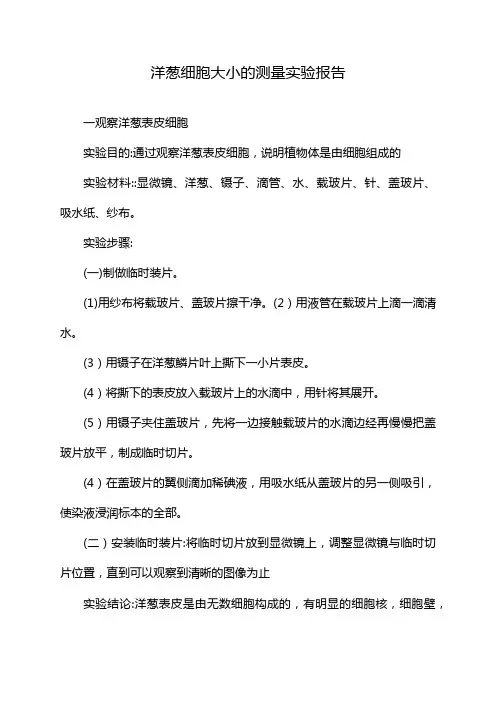 洋葱细胞大小的测量实验报告

一观察洋葱表皮细胞

实验目的:通过观察洋葱表皮细胞，说明植物体是由细胞组成的

实验材料::显微镜、洋葱、镊子、滴管、水、载玻片、针、盖玻片、吸水纸、纱布。

实验步骤:

(一)制做临时装片。

(1)用纱布将载玻片、盖玻片擦干净。(2）用液管在载玻片上滴一滴清水。

(3）用镊子在洋葱鳞片叶上撕下一小片表皮。

(4）将撕下的表皮放入载玻片上的水滴中，用针将其展开。

(5）用镊子夹住盖玻片，先将一边接触载玻片的水滴边经再慢慢把盖玻片放平，制成临时切片。

(4）在盖玻片的翼侧滴加稀碘液，用吸水纸从盖玻片的另一侧吸引，使染液浸润标本的全部。

(二）安装临时装片:将临时切片放到显微镜上，调整显微镜与临时切片位置，直到可以观察到清晰的图像为止

实验结论:洋葱表皮是由无数细胞构成的，有明显的细胞核，细胞壁，